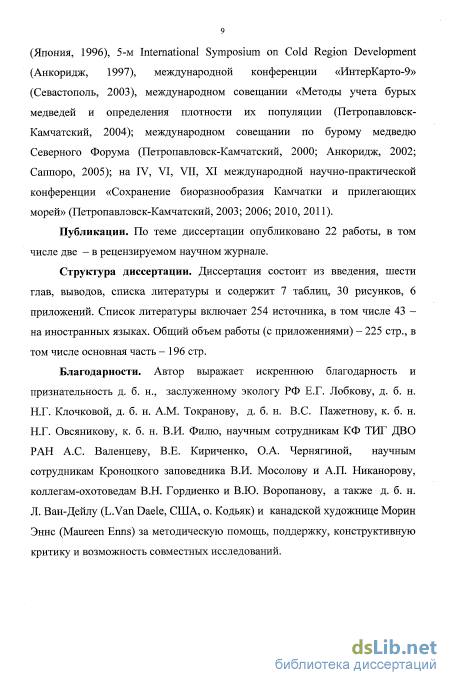 9

(Япония, 1996), 5-м International Symposium on Cold Region Development (Анкоридж, 1997), международной конференции «ИнтерКарто-9» (Севастополь, 2003), международном совещании «Методы учета бурых медведей и определения плотности их популяции (Петропавловск-Камчатский, 2004); международном совещании по бурому медведю Северного Форума (Петропавловск-Камчатский, 2000; Анкоридж, 2002; Саппоро, 2005); на IV, VI, VII, XI международной научно-практической конференции «Сохранение биоразнообразия Камчатки и прилегающих морей» (Петропавловск-Камчатский, 2003; 2006; 2010, 2011).

**Публикации.** По теме диссертации опубликовано 22 работы, в том числе две – в рецензируемом научном журнале.

**Структура диссертации.** Диссертация состоит из введения, шести глав, выводов, списка литературы и содержит 7 таблиц, 30 рисунков, 6 приложений. Список литературы включает 254 источника, в том числе 43 – на иностранных языках. Общий объем работы (с приложениями) – 225 стр., в том числе основная часть – 196 стр.

**Благодарности.** Автор выражает искреннюю благодарность и признательность д. б. н., заслуженному экологу РФ Е.Г. Лобкову, д. б. н. Н.Г. Клочковой, д. б. н. А.М. Токранову, д. б. н. В.С. Пажетнову, к. б. н. Н.Г. Овсяникову, к. б. н. В.И. Филю, научным сотрудникам КФ ТИГ ДВО РАН А.С. Валенцеву, В.Е. Кириченко, О.А. Чернягиной, научным сотрудникам Кроноцкого заповедника В.И. Мосолову и А.П. Никанорову, коллегам-охотоведам В.Н. Гордиенко и В.Ю. Воропанову, а также д. б. н. Л. Ван-Дейлу (L.Van Daele, США, о. Кодьяк) и канадской художнице Морин Эннс (Maureen Enns) за методическую помощь, поддержку, конструктивную критику и возможность совместных исследований.

dsLib.net
библиотека диссертаций